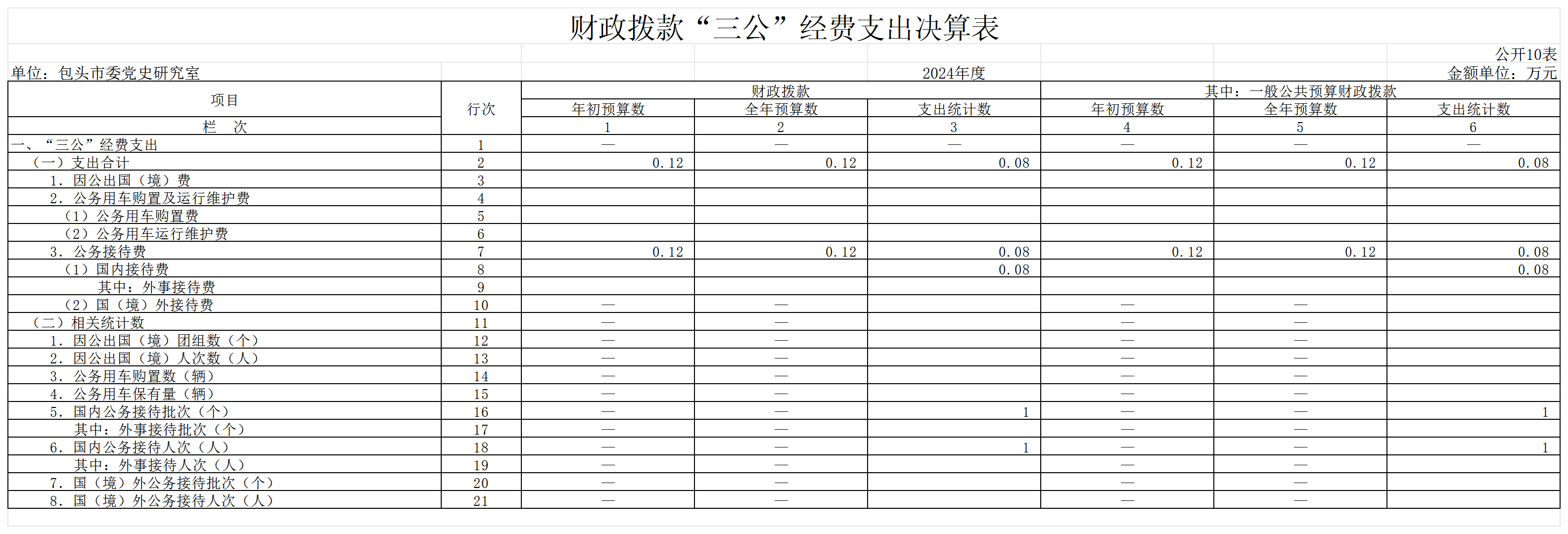 财政拨款“三公”经费支出决算表

公开10表

单位：包头市委党史研究室

2024年度

金额单位：万元

| 项目 | 行次 | 财政拨款 年初预算数 | 财政拨款 全年预算数 | 财政拨款 支出统计数 | 其中：一般公共预算财政拨款 年初预算数 | 其中：一般公共预算财政拨款 全年预算数 | 其中：一般公共预算财政拨款 支出统计数 |
|---|---|---|---|---|---|---|---|
| 栏　次 | | 1 | 2 | 3 | 4 | 5 | 6 |
| 一、“三公”经费支出 | 1 | — | — | — | — | — | — |
| （一）支出合计 | 2 | 0.12 | 0.12 | 0.08 | 0.12 | 0.12 | 0.08 |
| 1. 因公出国（境）费 | 3 | | | | | | |
| 2. 公务用车购置及运行维护费 | 4 | | | | | | |
| （1）公务用车购置费 | 5 | | | | | | |
| （2）公务用车运行维护费 | 6 | | | | | | |
| 3. 公务接待费 | 7 | 0.12 | 0.12 | 0.08 | 0.12 | 0.12 | 0.08 |
| （1）国内接待费 | 8 | | | 0.08 | | | 0.08 |
| 其中：外事接待费 | 9 | | | | | | |
| （2）国（境）外接待费 | 10 | — | — | | — | — | |
| （二）相关统计数 | 11 | — | — | | — | — | |
| 1. 因公出国（境）团组数（个） | 12 | — | — | | — | — | |
| 2. 因公出国（境）人次数（人） | 13 | — | — | | — | — | |
| 3. 公务用车购置数（辆） | 14 | — | — | | — | — | |
| 4. 公务用车保有量（辆） | 15 | — | — | | — | — | |
| 5. 国内公务接待批次（个） | 16 | — | — | 1 | — | — | 1 |
| 其中：外事接待批次（个） | 17 | — | — | | — | — | |
| 6. 国内公务接待人次（人） | 18 | — | — | 1 | — | — | 1 |
| 其中：外事接待人次（人） | 19 | — | — | | — | — | |
| 7. 国（境）外公务接待批次（个） | 20 | — | — | | — | — | |
| 8. 国（境）外公务接待人次（人） | 21 | — | — | | — | — | |